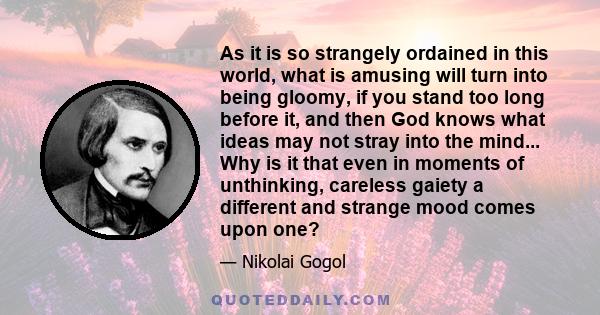 As it is so strangely ordained in this world, what is amusing will turn into being gloomy, if you stand too long before it, and then God knows what ideas may not stray into the mind... Why is it that even in moments of unthinking, careless gaiety a different and strange mood comes upon one?

— Nikolai Gogol

QUOTEDDAILY.COM